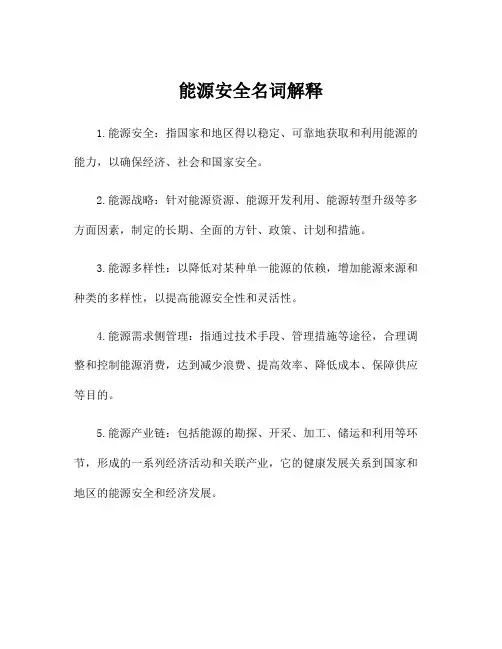 能源安全名词解释

1.能源安全：指国家和地区得以稳定、可靠地获取和利用能源的能力，以确保经济、社会和国家安全。

2.能源战略：针对能源资源、能源开发利用、能源转型升级等多方面因素，制定的长期、全面的方针、政策、计划和措施。

3.能源多样性：以降低对某种单一能源的依赖，增加能源来源和种类的多样性，以提高能源安全性和灵活性。

4.能源需求侧管理：指通过技术手段、管理措施等途径，合理调整和控制能源消费，达到减少浪费、提高效率、降低成本、保障供应等目的。

5.能源产业链：包括能源的勘探、开采、加工、储运和利用等环节，形成的一系列经济活动和关联产业，它的健康发展关系到国家和地区的能源安全和经济发展。